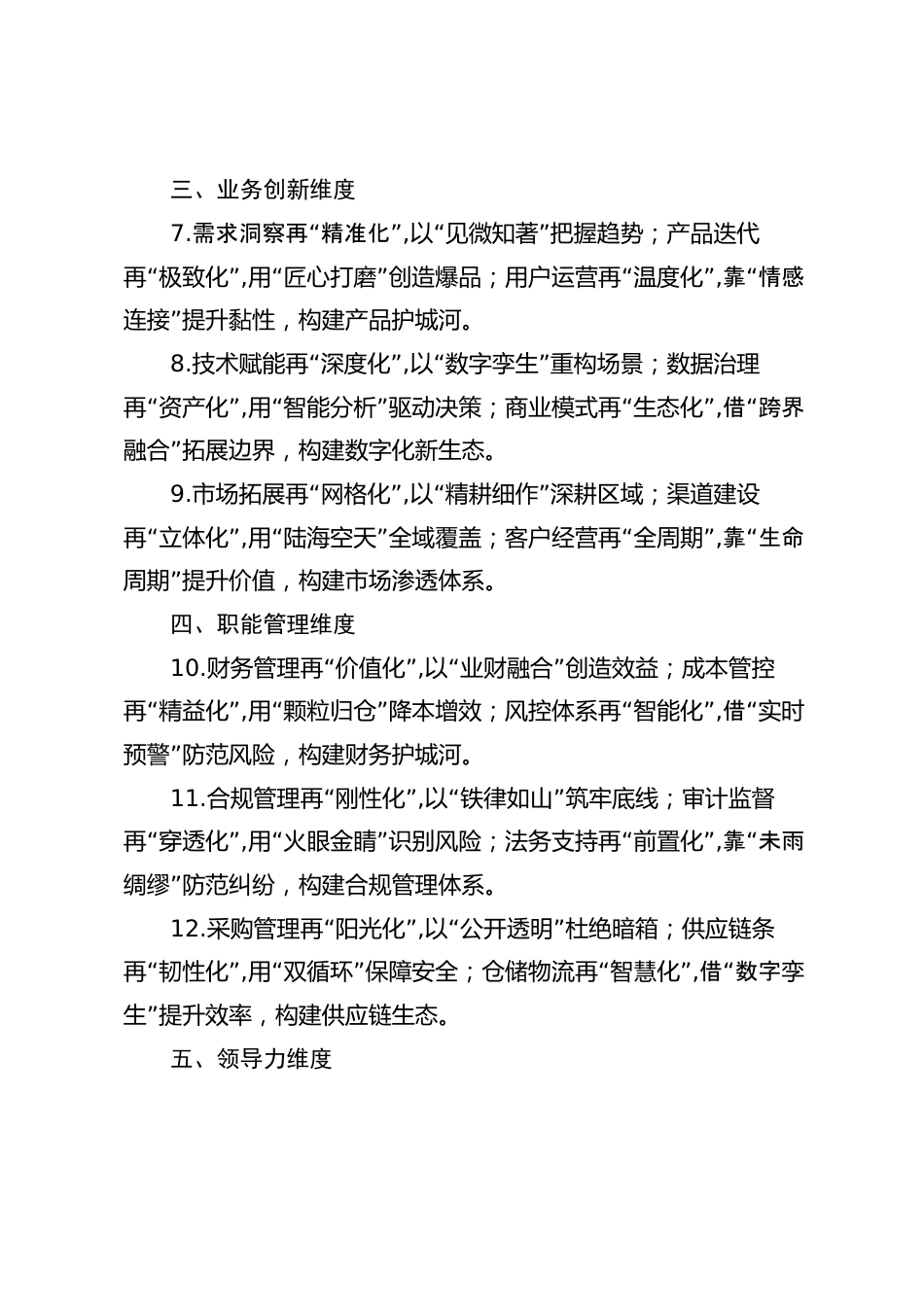 三、业务创新维度

7.需求洞察再“精准化”,以“见微知著”把握趋势；产品迭代再“极致化”,用“匠心打磨”创造爆品；用户运营再“温度化”,靠“情感连接”提升黏性，构建产品护城河。

8.技术赋能再“深度化”,以“数字孪生”重构场景；数据治理再“资产化”,用“智能分析”驱动决策；商业模式再“生态化”,借“跨界融合”拓展边界，构建数字化新生态。

9.市场拓展再“网格化”,以“精耕细作”深耕区域；渠道建设再“立体化”,用“陆海空天”全域覆盖；客户经营再“全周期”,靠“生命周期”提升价值，构建市场渗透体系。

四、职能管理维度

10.财务管理再“价值化”,以“业财融合”创造效益；成本管控再“精益化”,用“颗粒归仓”降本增效；风控体系再“智能化”,借“实时预警”防范风险，构建财务护城河。

11.合规管理再“刚性化”,以“铁律如山”筑牢底线；审计监督再“穿透化”,用“火眼金睛”识别风险；法务支持再“前置化”,靠“未雨绸缪”防范纠纷，构建合规管理体系。

12.采购管理再“阳光化”,以“公开透明”杜绝暗箱；供应链条再“韧性化”,用“双循环”保障安全；仓储物流再“智慧化”,借“数字孪生”提升效率，构建供应链生态。

五、领导力维度